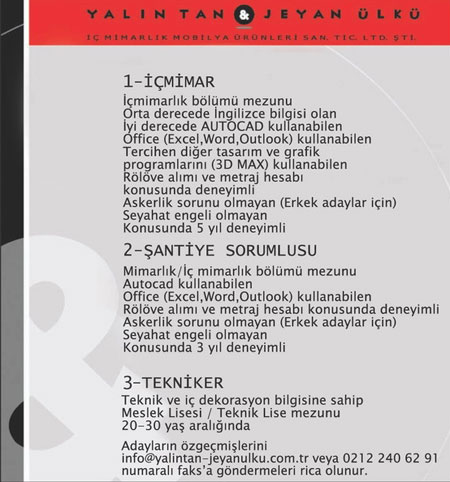 YALIN TAN & JEYAN ÜLKÜ

İÇ MİMARLIK MOBİLYA ÜRÜNLERİ SAN. TİC. LTD. ŞTİ.

1-İÇMİMAR

İçmimarlık bölümü mezunu
Orta derecede İngilizce bilgisi olan
İyi derecede AUTOCAD kullanabilen
Office (Excel,Word,Outlook) kullanabilen
Tercihen diğer tasarım ve grafik programlarını (3D MAX) kullanabilen
Rölöve alımı ve metraj hesabı konusunda deneyimli
Askerlik sorunu olmayan (Erkek adaylar için)
Seyahat engeli olmayan
Konusunda 5 yıl deneyimli

2-ŞANTİYE SORUMLUSU

Mimarlık/İç mimarlık bölümü mezunu
Autocad kullanabilen
Office (Excel,Word,Outlook) kullanabilen
Rölöve alımı ve metraj hesabı konusunda deneyimli
Askerlik sorunu olmayan (Erkek adaylar için)
Seyahat engeli olmayan
Konusunda 3 yıl deneyimli

3-TEKNİKER

Teknik ve iç dekorasyon bilgisine sahip
Meslek Lisesi / Teknik Lise mezunu
20-30 yaş aralığında

Adayların özgeçmişlerini info@yalintan-jeyanulku.com.tr veya 0212 240 62 91 numaralı faks'a göndermeleri rica olunur.